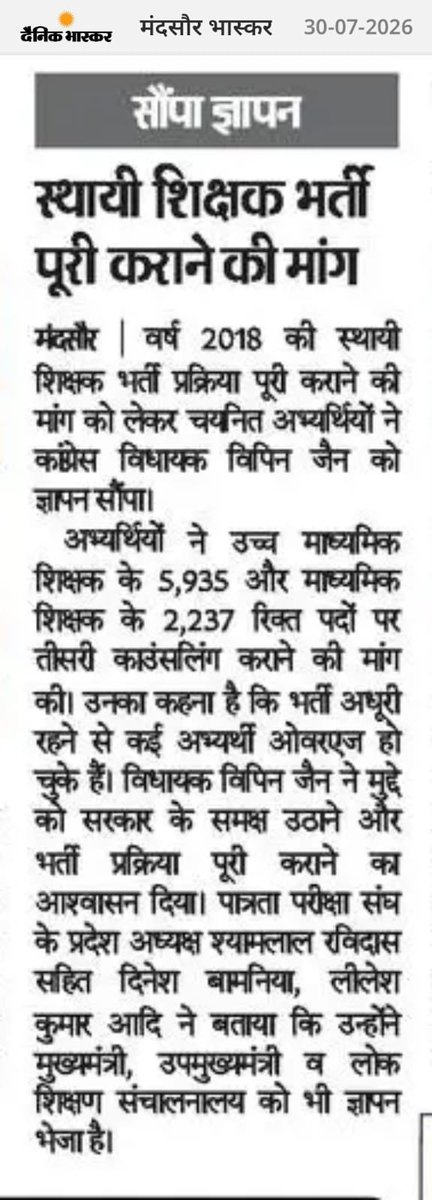 दैनिक भास्कर मंदसौर भास्कर 30-07-2026

सौंपा ज्ञापन

स्थायी शिक्षक भर्ती पूरी कराने की मांग

मंदसौर | वर्ष 2018 की स्थायी शिक्षक भर्ती प्रक्रिया पूरी कराने की मांग को लेकर चयनित अभ्यर्थियों ने कांग्रेस विधायक विपिन जैन को ज्ञापन सौंपा।

अभ्यर्थियों ने उच्च माध्यमिक शिक्षक के 5,935 और माध्यमिक शिक्षक के 2,237 रिक्त पदों पर तीसरी काउंसलिंग कराने की मांग की। उनका कहना है कि भर्ती अधूरी रहने से कई अभ्यर्थी ओवरएज हो चुके हैं। विधायक विपिन जैन ने मुद्दे को सरकार के समक्ष उठाने और भर्ती प्रक्रिया पूरी कराने का आश्वासन दिया। पात्रता परीक्षा संघ के प्रदेश अध्यक्ष श्यामलाल रविदास सहित दिनेश बामनिया, लीलेश कुमार आदि ने बताया कि उन्होंने मुख्यमंत्री, उपमुख्यमंत्री व लोक शिक्षण संचालनालय को भी ज्ञापन भेजा है।